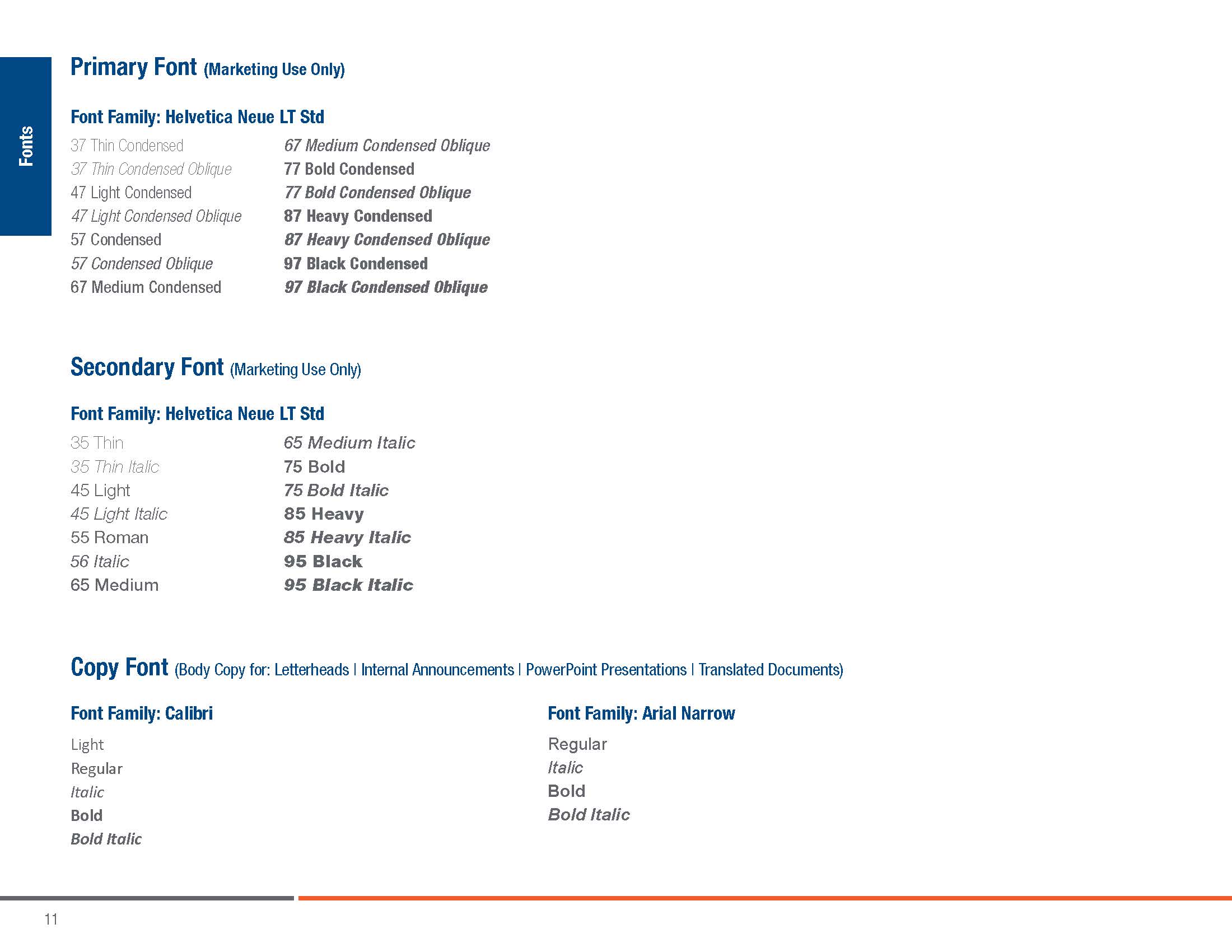 Fonts

Primary Font (Marketing Use Only)

Font Family: Helvetica Neue LT Std

37 Thin Condensed
37 Thin Condensed Oblique
47 Light Condensed
47 Light Condensed Oblique
57 Condensed
57 Condensed Oblique
67 Medium Condensed

67 Medium Condensed Oblique
77 Bold Condensed
77 Bold Condensed Oblique
87 Heavy Condensed
87 Heavy Condensed Oblique
97 Black Condensed
97 Black Condensed Oblique

Secondary Font (Marketing Use Only)

Font Family: Helvetica Neue LT Std

35 Thin
35 Thin Italic
45 Light
45 Light Italic
55 Roman
56 Italic
65 Medium

65 Medium Italic
75 Bold
75 Bold Italic
85 Heavy
85 Heavy Italic
95 Black
95 Black Italic

Copy Font (Body Copy for: Letterheads | Internal Announcements | PowerPoint Presentations | Translated Documents)

Font Family: Calibri

Light
Regular
Italic
Bold
Bold Italic

Font Family: Arial Narrow

Regular
Italic
Bold
Bold Italic

11